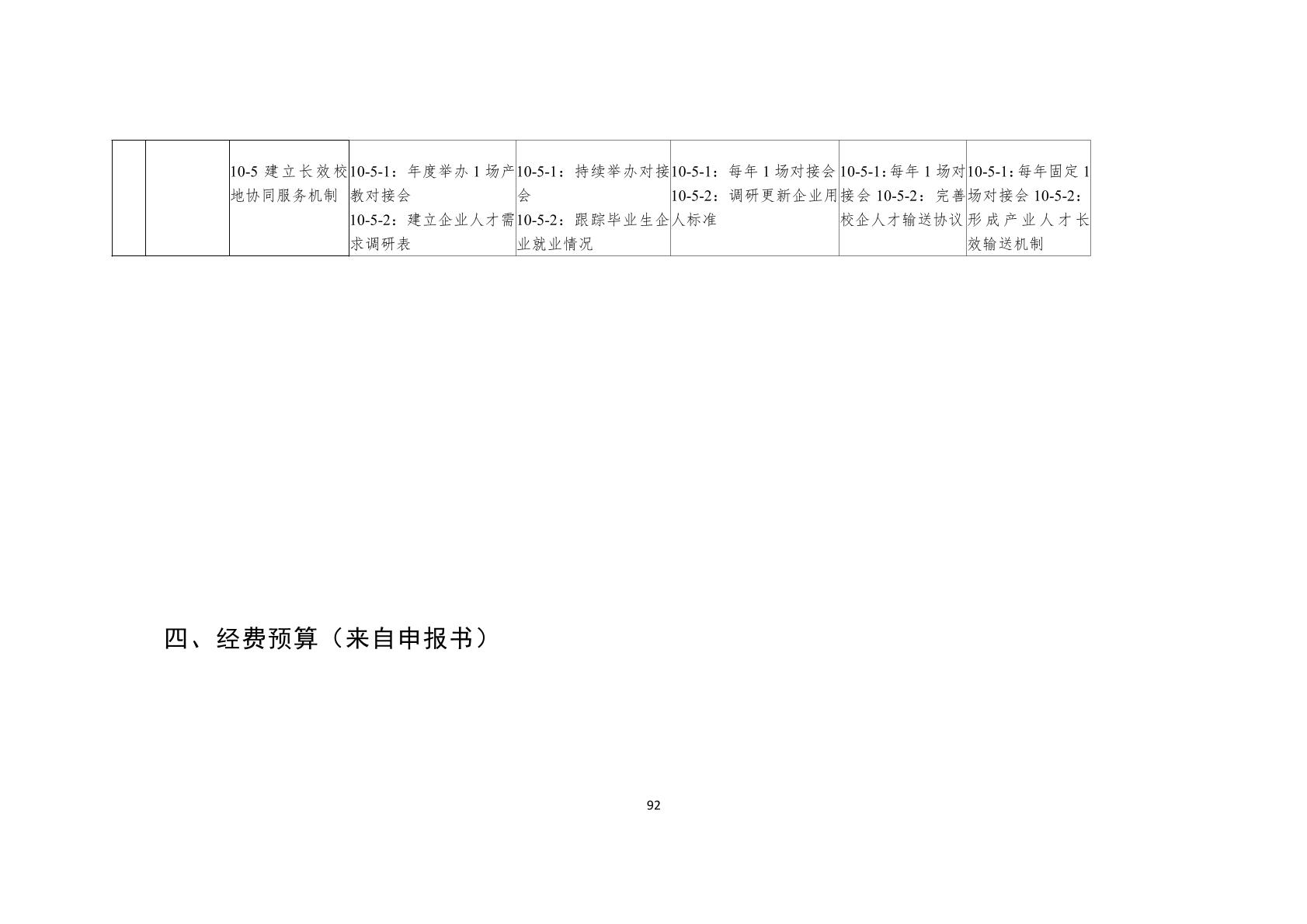 |  |  | 10-5建立长效校地协同服务机制 | 10-5-1：年度举办1场产教对接会 10-5-2：建立企业人才需求调研表 | 10-5-1：持续举办对接会 10-5-2：跟踪毕业生企业就业情况 | 10-5-1：每年1场对接会 10-5-2：调研更新企业用人标准 | 10-5-1：每年1场对接会10-5-2：完善校企人才输送协议 | 10-5-1：每年固定1场对接会10-5-2：形成产业人才长效输送机制 |
|---|---|---|---|---|---|---|---|

四、经费预算（来自申报书）

92